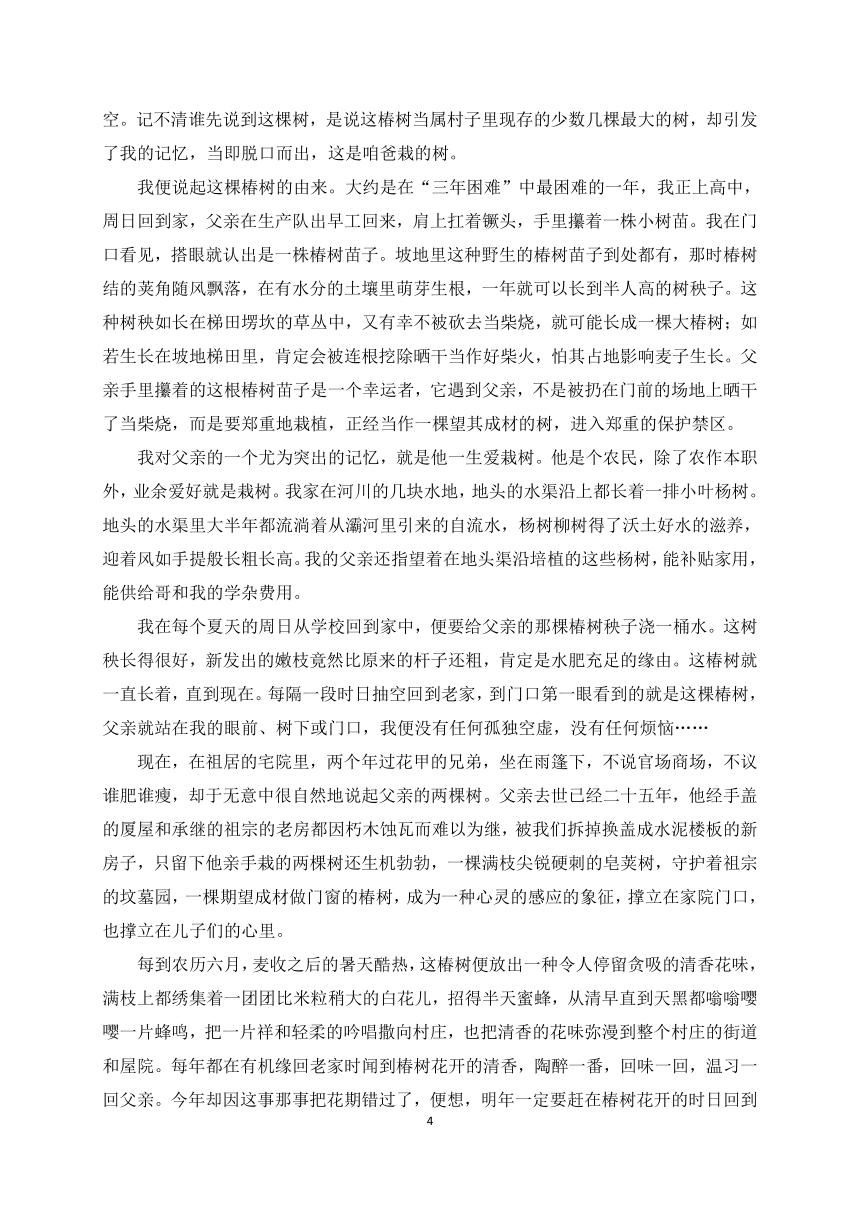 空。记不清谁先说到这棵树，是说这椿树当属村子里现存的少数几棵最大的树，却引发了我的记忆，当即脱口而出，这是咱爸栽的树。

我便说起这棵椿树的由来。大约是在“三年困难”中最困难的一年，我正上高中，周日回到家，父亲在生产队出早工回来，肩上扛着镢头，手里攥着一株小树苗。我在门口看见，搭眼就认出是一株椿树苗子。坡地里这种野生的椿树苗子到处都有，那时椿树结的荚角随风飘落，在有水分的土壤里萌芽生根，一年就可以长到半人高的树秧子。这种树秧如长在梯田塄坎的草丛中，又有幸不被砍去当柴烧，就可能长成一棵大椿树；如若生长在坡地梯田里，肯定会被连根挖除晒干当作好柴火，怕其占地影响麦子生长。父亲手里攥着的这根椿树苗子是一个幸运者，它遇到父亲，不是被扔在门前的场地上晒干了当柴烧，而是要郑重地栽植，正经当作一棵望其成材的树，进入郑重的保护禁区。

我对父亲的一个尤为突出的记忆，就是他一生爱栽树。他是个农民，除了农作本职外，业余爱好就是栽树。我家在河川的几块水地，地头的水渠沿上都长着一排小叶杨树。地头的水渠里大半年都流淌着从灞河里引来的自流水，杨树柳树得了沃土好水的滋养，迎着风如手提般长粗长高。我的父亲还指望着在地头渠沿培植的这些杨树，能补贴家用，能供给哥和我的学杂费用。

我在每个夏天的周日从学校回到家中，便要给父亲的那棵椿树秧子浇一桶水。这树秧长得很好，新发出的嫩枝竟然比原来的杆子还粗，肯定是水肥充足的缘由。这椿树就一直长着，直到现在。每隔一段时日抽空回到老家，到门口第一眼看到的就是这棵椿树，父亲就站在我的眼前、树下或门口，我便没有任何孤独空虚，没有任何烦恼……

现在，在祖居的宅院里，两个年过花甲的兄弟，坐在雨篷下，不说官场商场，不议谁肥谁瘦，却于无意中很自然地说起父亲的两棵树。父亲去世已经二十五年，他经手盖的厦屋和承继的祖宗的老房都因朽木蚀瓦而难以为继，被我们拆掉换盖成水泥楼板的新房子，只留下他亲手栽的两棵树还生机勃勃，一棵满枝尖锐硬刺的皂荚树，守护着祖宗的坟墓园，一棵期望成材做门窗的椿树，成为一种心灵的感应的象征，撑立在家院门口，也撑立在儿子们的心里。

每到农历六月，麦收之后的暑天酷热，这椿树便放出一种令人停留贪吸的清香花味，满枝上都绣集着一团团比米粒稍大的白花儿，招得半天蜜蜂，从清早直到天黑都嗡嗡嘤嘤一片蜂鸣，把一片祥和轻柔的吟唱撒向村庄，也把清香的花味弥漫到整个村庄的街道和屋院。每年都在有机缘回老家时闻到椿树花开的清香，陶醉一番，回味一回，温习一回父亲。今年却因这事那事把花期错过了，便想，明年一定要赶在椿树花开的时日回到

4